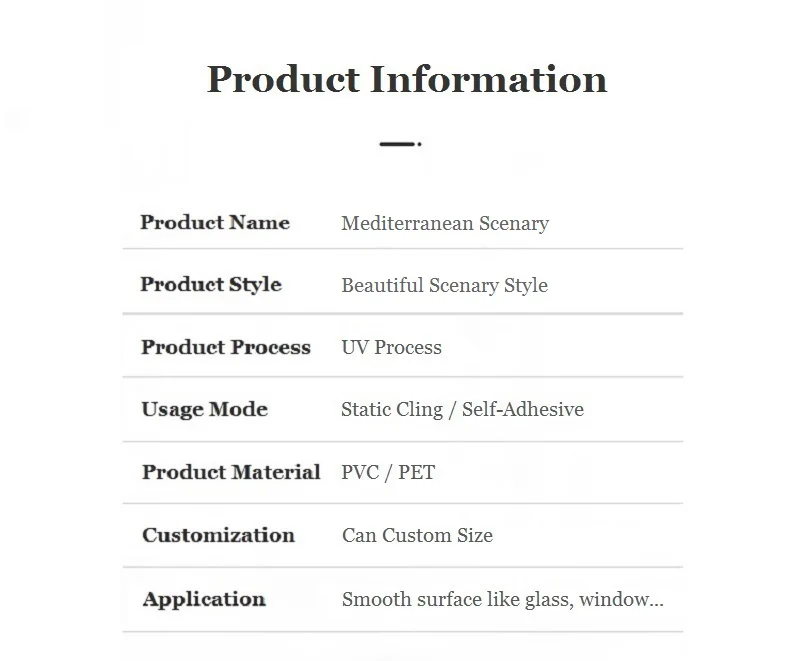 Product Information

Product Name Mediterranean Scenary

Product Style Beautiful Scenary Style

Product Process UV Process

Usage Mode Static Cling / Self-Adhesive

Product Material PVC / PET

Customization Can Custom Size

Application Smooth surface like glass, window...